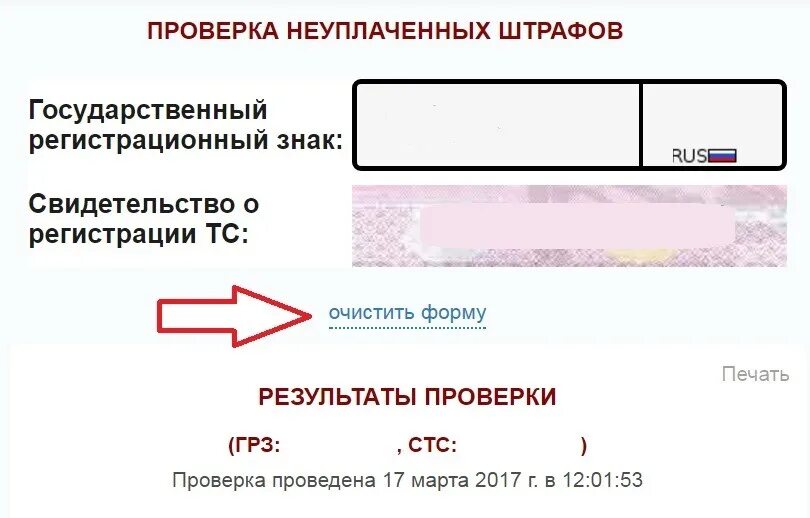 ПРОВЕРКА НЕУПЛАЧЕННЫХ ШТРАФОВ

Государственный регистрационный знак:

RUS

Свидетельство о регистрации ТС:

очистить форму

Печать

РЕЗУЛЬТАТЫ ПРОВЕРКИ

(ГРЗ: , СТС: )

Проверка проведена 17 марта 2017 г. в 12:01:53